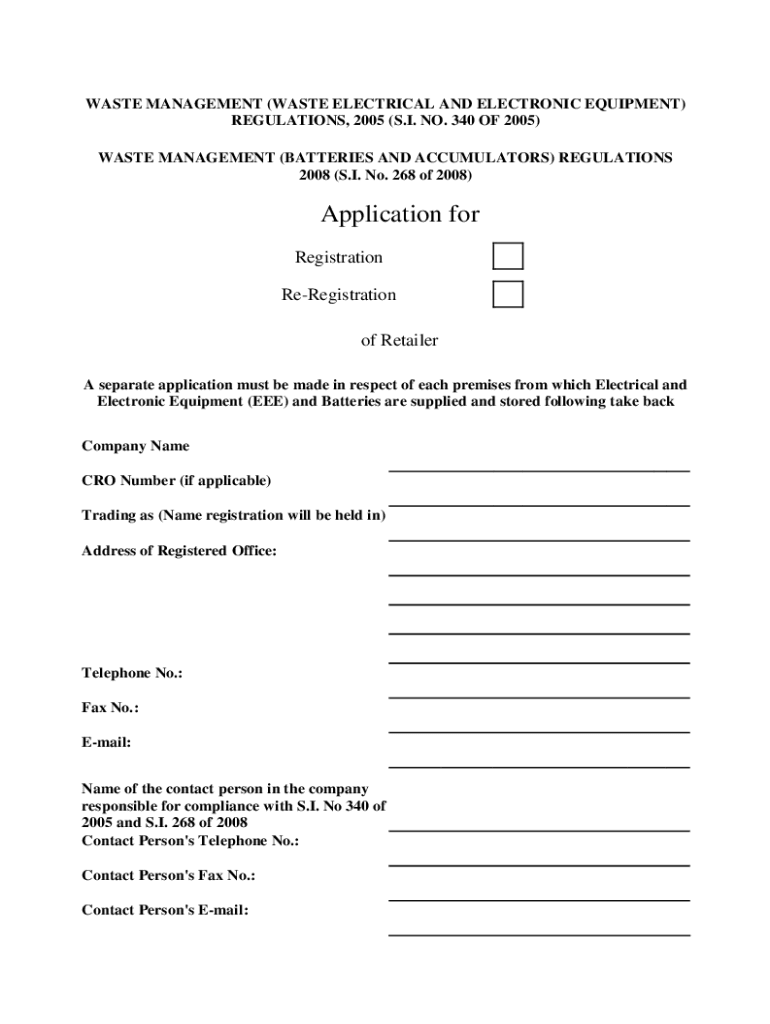 WASTE MANAGEMENT (WASTE ELECTRICAL AND ELECTRONIC EQUIPMENT) REGULATIONS, 2005 (S.I. NO. 340 OF 2005)

WASTE MANAGEMENT (BATTERIES AND ACCUMULATORS) REGULATIONS 2008 (S.I. No. 268 of 2008)

Application for

Registration

Re-Registration

of Retailer

A separate application must be made in respect of each premises from which Electrical and Electronic Equipment (EEE) and Batteries are supplied and stored following take back

Company Name

CRO Number (if applicable)

Trading as (Name registration will be held in)

Address of Registered Office:

Telephone No.:

Fax No.:

E-mail:

Name of the contact person in the company responsible for compliance with S.I. No 340 of 2005 and S.I. 268 of 2008

Contact Person's Telephone No.:

Contact Person's Fax No.:

Contact Person's E-mail: